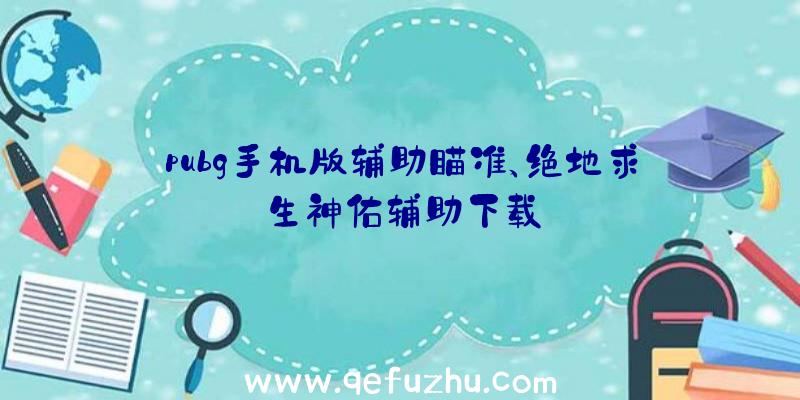 pubg手机版辅助瞄准、绝地求生神佑辅助下载

www.qefuzhu.com